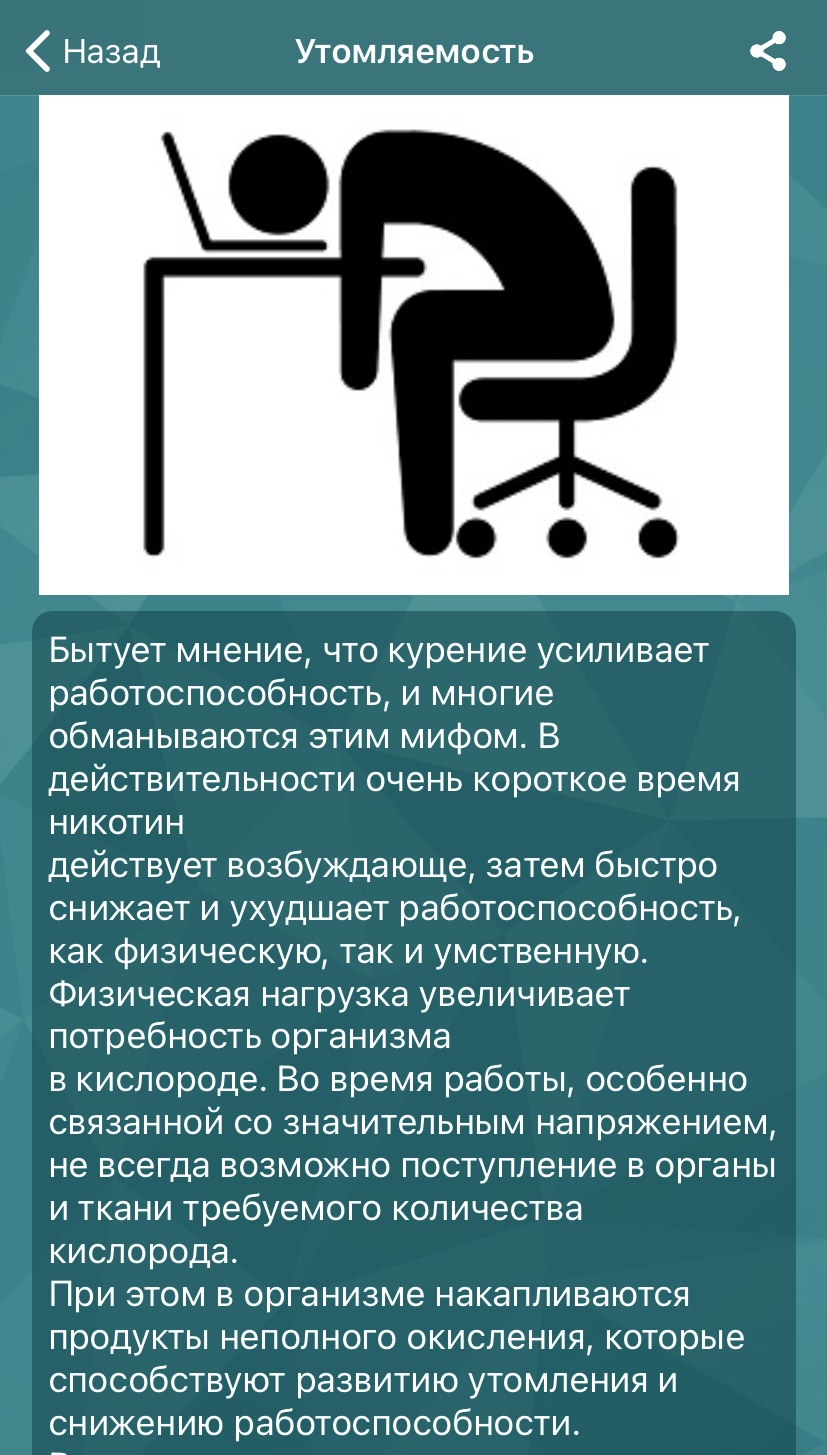 Назад Утомляемость

Бытует мнение, что курение усиливает работоспособность, и многие обманываются этим мифом. В действительности очень короткое время никотин
действует возбуждающе, затем быстро снижает и ухудшает работоспособность, как физическую, так и умственную.
Физическая нагрузка увеличивает потребность организма
в кислороде. Во время работы, особенно связанной со значительным напряжением, не всегда возможно поступление в органы и ткани требуемого количества кислорода.
При этом в организме накапливаются продукты неполного окисления, которые способствуют развитию утомления и снижению работоспособности.